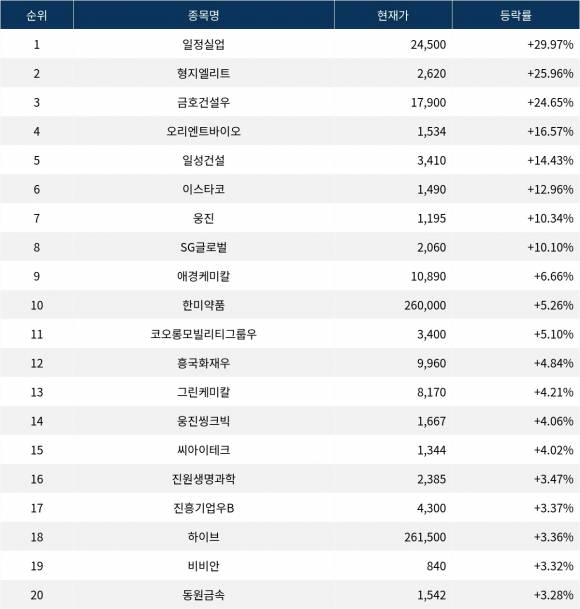 | 순위 | 종목명 | 현재가 | 등락률 |
|---|---|---|---|
| 1 | 일정실업 | 24,500 | +29.97% |
| 2 | 형지엘리트 | 2,620 | +25.96% |
| 3 | 금호건설우 | 17,900 | +24.65% |
| 4 | 오리엔트바이오 | 1,534 | +16.57% |
| 5 | 일성건설 | 3,410 | +14.43% |
| 6 | 이스타코 | 1,490 | +12.96% |
| 7 | 웅진 | 1,195 | +10.34% |
| 8 | SG글로벌 | 2,060 | +10.10% |
| 9 | 애경케미칼 | 10,890 | +6.66% |
| 10 | 한미약품 | 260,000 | +5.26% |
| 11 | 코오롱모빌리티그룹우 | 3,400 | +5.10% |
| 12 | 흥국화재우 | 9,960 | +4.84% |
| 13 | 그린케미칼 | 8,170 | +4.21% |
| 14 | 웅진씽크빅 | 1,667 | +4.06% |
| 15 | 씨아이테크 | 1,344 | +4.02% |
| 16 | 진원생명과학 | 2,385 | +3.47% |
| 17 | 진흥기업우B | 4,300 | +3.37% |
| 18 | 하이브 | 261,500 | +3.36% |
| 19 | 비비안 | 840 | +3.32% |
| 20 | 동원금속 | 1,542 | +3.28% |